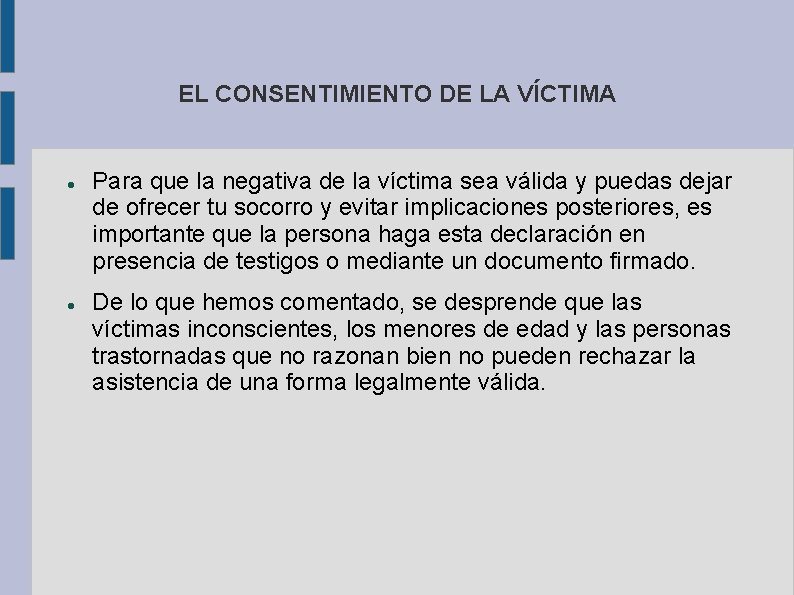 EL CONSENTIMIENTO DE LA VÍCTIMA

• Para que la negativa de la víctima sea válida y puedas dejar de ofrecer tu socorro y evitar implicaciones posteriores, es importante que la persona haga esta declaración en presencia de testigos o mediante un documento firmado.

• De lo que hemos comentado, se desprende que las víctimas inconscientes, los menores de edad y las personas trastornadas que no razonan bien no pueden rechazar la asistencia de una forma legalmente válida.